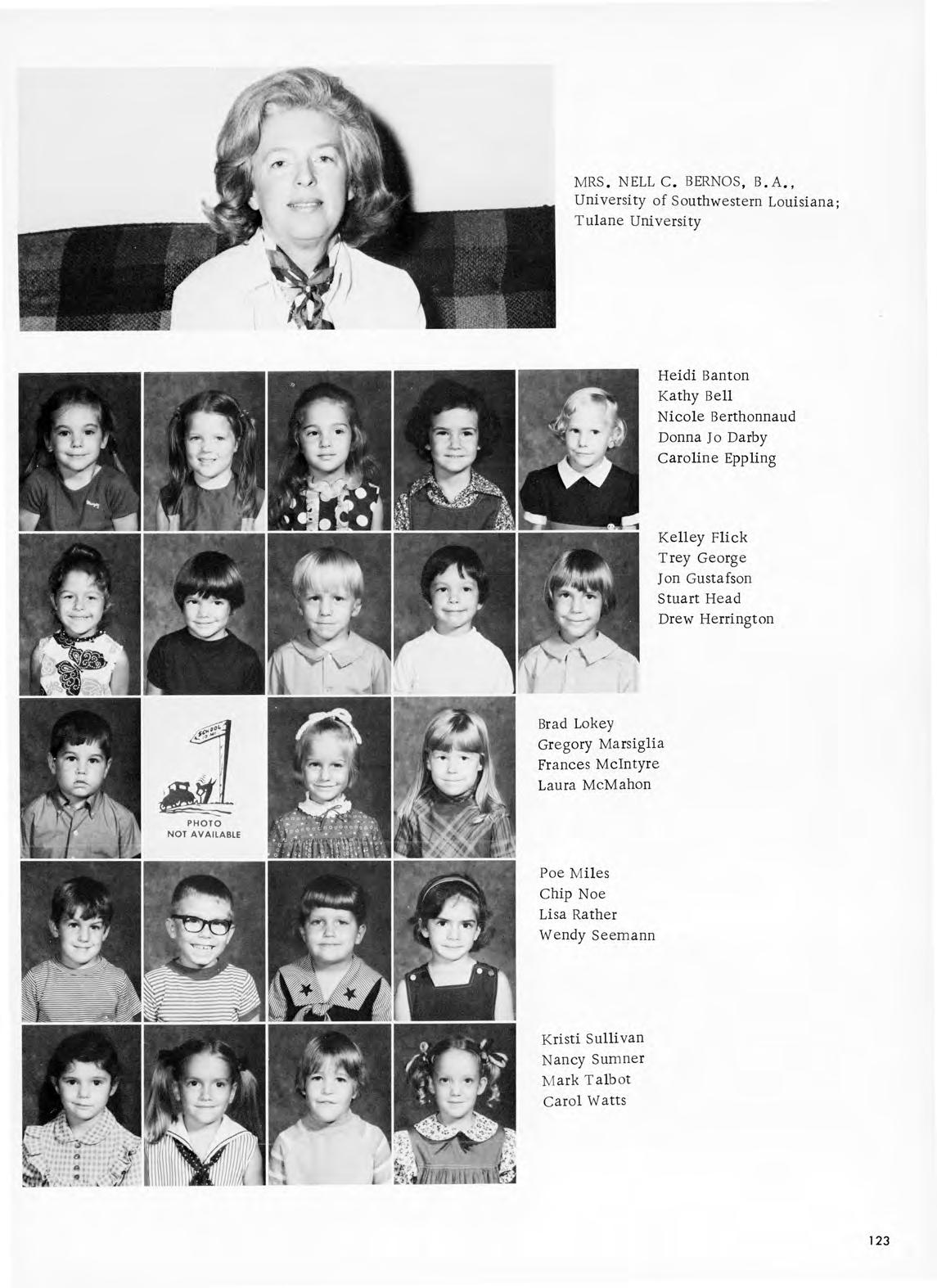 MRS. NELL C. BERNOS, B.A., University of Southwestern Louisiana; Tulane University

Heidi Banton
Kathy Bell
Nicole Berthonnaud
Donna Jo Darby
Caroline Eppling

Kelley Flick
Trey George
Jon Gustafson
Stuart Head
Drew Herrington

SCHOOL

PHOTO NOT AVAILABLE

Brad Lokey
Gregory Marsiglia
Frances McIntyre
Laura McMahon

Poe Miles
Chip Noe
Lisa Rather
Wendy Seemann

Kristi Sullivan
Nancy Sumner
Mark Talbot
Carol Watts

123